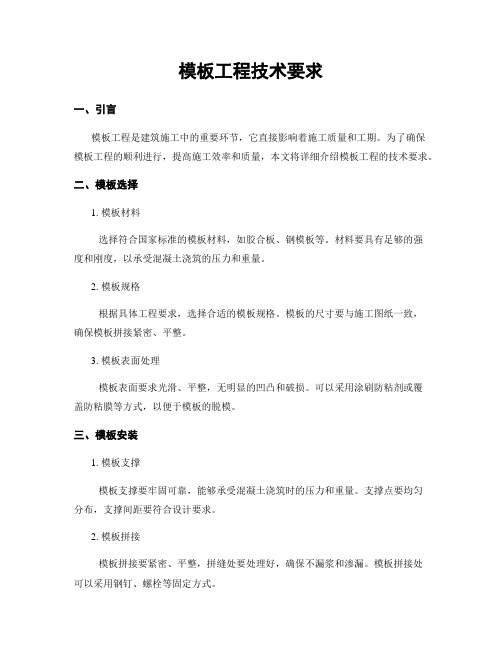 模板工程技术要求

一、引言

模板工程是建筑施工中的重要环节，它直接影响着施工质量和工期。为了确保模板工程的顺利进行，提高施工效率和质量，本文将详细介绍模板工程的技术要求。

二、模板选择

1. 模板材料

选择符合国家标准的模板材料，如胶合板、钢模板等。材料要具有足够的强度和刚度，以承受混凝土浇筑的压力和重量。

2. 模板规格

根据具体工程要求，选择合适的模板规格。模板的尺寸要与施工图纸一致，确保模板拼接紧密、平整。

3. 模板表面处理

模板表面要求光滑、平整，无明显的凹凸和破损。可以采用涂刷防粘剂或覆盖防粘膜等方式，以便于模板的脱模。

三、模板安装

1. 模板支撑

模板支撑要牢固可靠，能够承受混凝土浇筑时的压力和重量。支撑点要均匀分布，支撑间距要符合设计要求。

2. 模板拼接

模板拼接要紧密、平整，拼缝处要处理好，确保不漏浆和渗漏。模板拼接处可以采用钢钉、螺栓等固定方式。